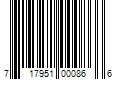 7 17951 00086 6